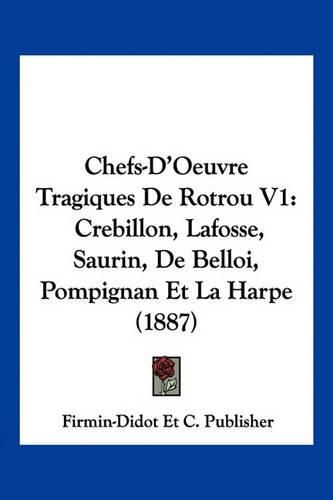 Chefs-D'Oeuvre Tragiques De Rotrou V1: Crebillon, Lafosse, Saurin, De Belloi, Pompignan Et La Harpe (1887)

Firmin-Didot Et C. Publisher